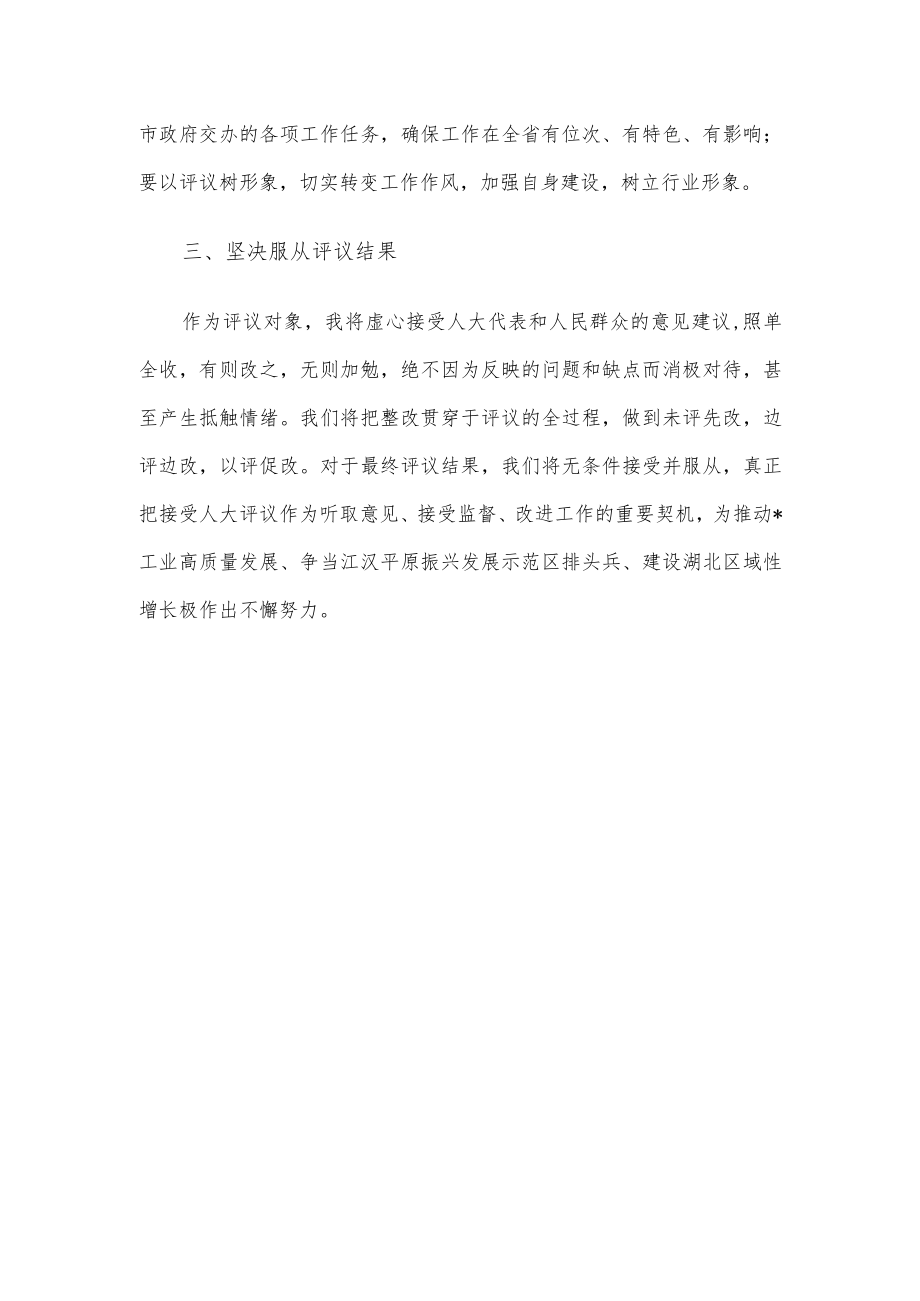 市政府交办的各项工作任务，确保工作在全省有位次、有特色、有影响；要以评议树形象，切实转变工作作风，加强自身建设，树立行业形象。

三、坚决服从评议结果

作为评议对象，我将虚心接受人大代表和人民群众的意见建议,照单全收，有则改之，无则加勉，绝不因为反映的问题和缺点而消极对待，甚至产生抵触情绪。我们将把整改贯穿于评议的全过程，做到未评先改，边评边改，以评促改。对于最终评议结果，我们将无条件接受并服从，真正把接受人大评议作为听取意见、接受监督、改进工作的重要契机，为推动*工业高质量发展、争当江汉平原振兴发展示范区排头兵、建设湖北区域性增长极作出不懈努力。